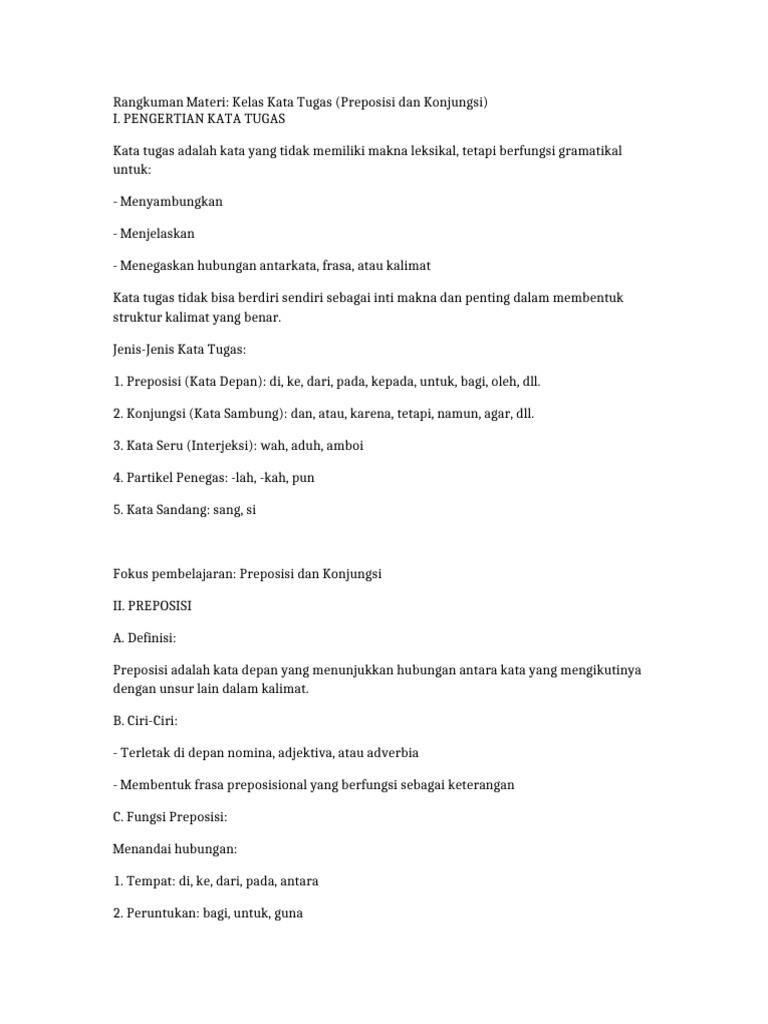 Rangkuman Materi: Kelas Kata Tugas (Preposisi dan Konjungsi)
I. PENGERTIAN KATA TUGAS

Kata tugas adalah kata yang tidak memiliki makna leksikal, tetapi berfungsi gramatikal untuk:

- Menyambungkan

- Menjelaskan

- Menegaskan hubungan antarkata, frasa, atau kalimat

Kata tugas tidak bisa berdiri sendiri sebagai inti makna dan penting dalam membentuk struktur kalimat yang benar.

Jenis-Jenis Kata Tugas:

1. Preposisi (Kata Depan): di, ke, dari, pada, kepada, untuk, bagi, oleh, dll.

2. Konjungsi (Kata Sambung): dan, atau, karena, tetapi, namun, agar, dll.

3. Kata Seru (Interjeksi): wah, aduh, amboi

4. Partikel Penegas: -lah, -kah, pun

5. Kata Sandang: sang, si

Fokus pembelajaran: Preposisi dan Konjungsi

II. PREPOSISI

A. Definisi:

Preposisi adalah kata depan yang menunjukkan hubungan antara kata yang mengikutinya dengan unsur lain dalam kalimat.

B. Ciri-Ciri:

- Terletak di depan nomina, adjektiva, atau adverbia

- Membentuk frasa preposisional yang berfungsi sebagai keterangan

C. Fungsi Preposisi:

Menandai hubungan:

1. Tempat: di, ke, dari, pada, antara

2. Peruntukan: bagi, untuk, guna